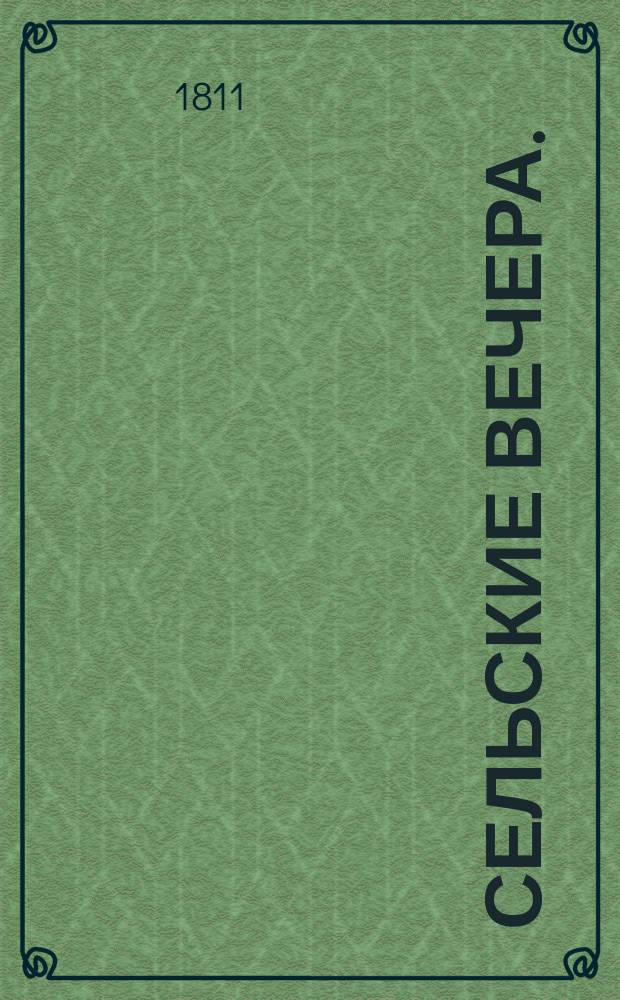 1811

СЕЛЬСКИЕ ВЕЧЕРА.